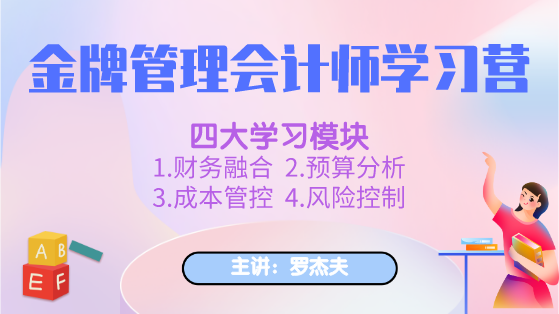 金牌管理会计师学习营

四大学习模块

1.财务融合 2.预算分析

3.成本管控 4.风险控制

A B

E F

主讲：罗杰夫